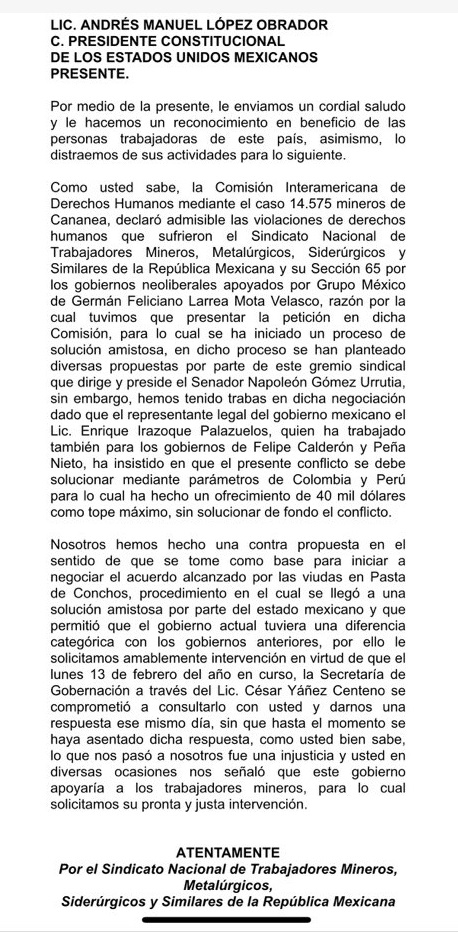 LIC. ANDRÉS MANUEL LÓPEZ OBRADOR
C. PRESIDENTE CONSTITUCIONAL
DE LOS ESTADOS UNIDOS MEXICANOS
PRESENTE.

Por medio de la presente, le enviamos un cordial saludo y le hacemos un reconocimiento en beneficio de las personas trabajadoras de este país, asimismo, lo distraemos de sus actividades para lo siguiente.

Como usted sabe, la Comisión Interamericana de Derechos Humanos mediante el caso 14.575 mineros de Cananea, declaró admisible las violaciones de derechos humanos que sufrieron el Sindicato Nacional de Trabajadores Mineros, Metalúrgicos, Siderúrgicos y Similares de la República Mexicana y su Sección 65 por los gobiernos neoliberales apoyados por Grupo México de Germán Feliciano Larrea Mota Velasco, razón por la cual tuvimos que presentar la petición en dicha Comisión, para lo cual se ha iniciado un proceso de solución amistosa, en dicho proceso se han planteado diversas propuestas por parte de este gremio sindical que dirige y preside el Senador Napoleón Gómez Urrutia, sin embargo, hemos tenido trabas en dicha negociación dado que el representante legal del gobierno mexicano el Lic. Enrique Irazoque Palazuelos, quien ha trabajado también para los gobiernos de Felipe Calderón y Peña Nieto, ha insistido en que el presente conflicto se debe solucionar mediante parámetros de Colombia y Perú para lo cual ha hecho un ofrecimiento de 40 mil dólares como tope máximo, sin solucionar de fondo el conflicto.

Nosotros hemos hecho una contra propuesta en el sentido de que se tome como base para iniciar a negociar el acuerdo alcanzado por las viudas en Pasta de Conchos, procedimiento en el cual se llegó a una solución amistosa por parte del estado mexicano y que permitió que el gobierno actual tuviera una diferencia categórica con los gobiernos anteriores, por ello le solicitamos amablemente intervención en virtud de que el lunes 13 de febrero del año en curso, la Secretaría de Gobernación a través del Lic. César Yáñez Centeno se comprometió a consultarlo con usted y darnos una respuesta ese mismo día, sin que hasta el momento se haya asentado dicha respuesta, como usted bien sabe, lo que nos pasó a nosotros fue una injusticia y usted en diversas ocasiones nos señaló que este gobierno apoyaría a los trabajadores mineros, para lo cual solicitamos su pronta y justa intervención.

ATENTAMENTE
Por el Sindicato Nacional de Trabajadores Mineros, Metalúrgicos,
Siderúrgicos y Similares de la República Mexicana